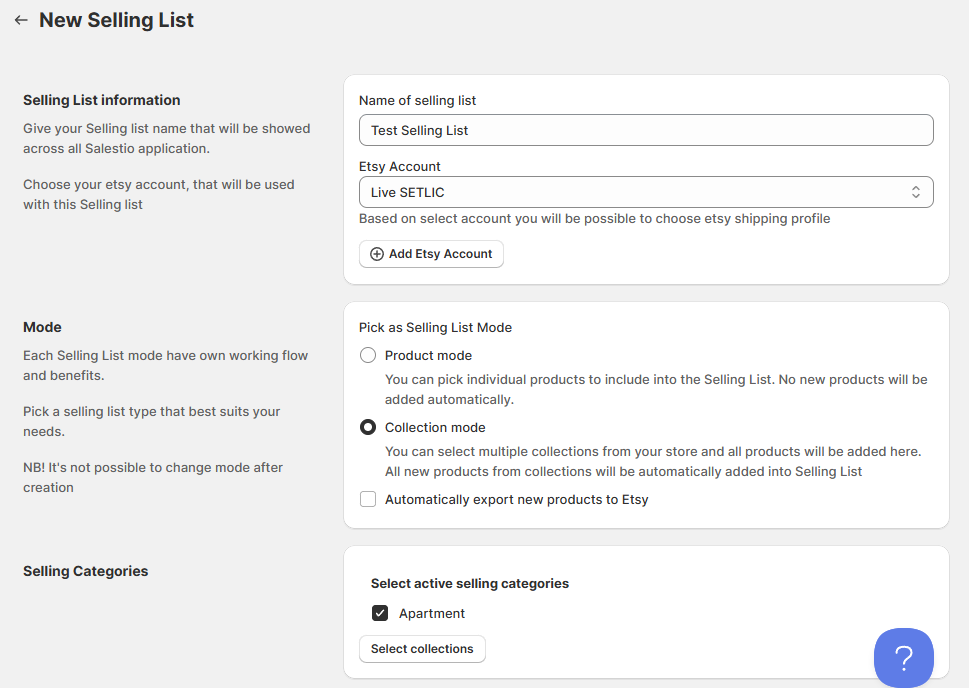 ← New Selling List

Selling List information

Give your Selling list name that will be showed across all Salestio application.

Choose your etsy account, that will be used with this Selling list

Name of selling list

Test Selling List

Etsy Account

Live SETLIC

Based on select account you will be possible to choose etsy shipping profile

Add Etsy Account

Mode

Each Selling List mode have own working flow and benefits.

Pick a selling list type that best suits your needs.

NB! It's not possible to change mode after creation

Pick as Selling List Mode

Product mode

You can pick individual products to include into the Selling List. No new products will be added automatically.

Collection mode

You can select multiple collections from your store and all products will be added here. All new products from collections will be automatically added into Selling List

Automatically export new products to Etsy

Selling Categories

Select active selling categories

Apartment

Select collections

?